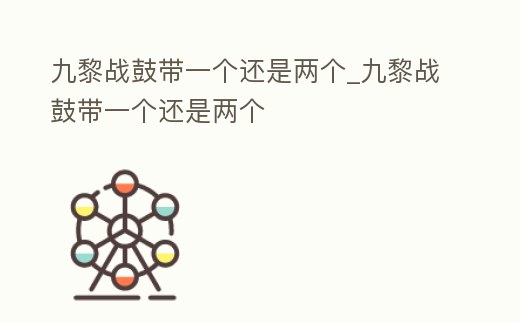 九黎战鼓带一个还是两个_九黎战鼓带一个还是两个